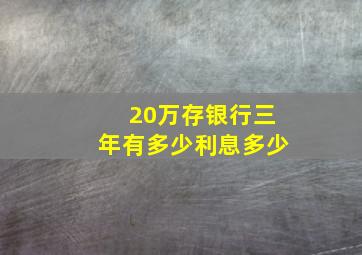 20万存银行三年有多少利息多少